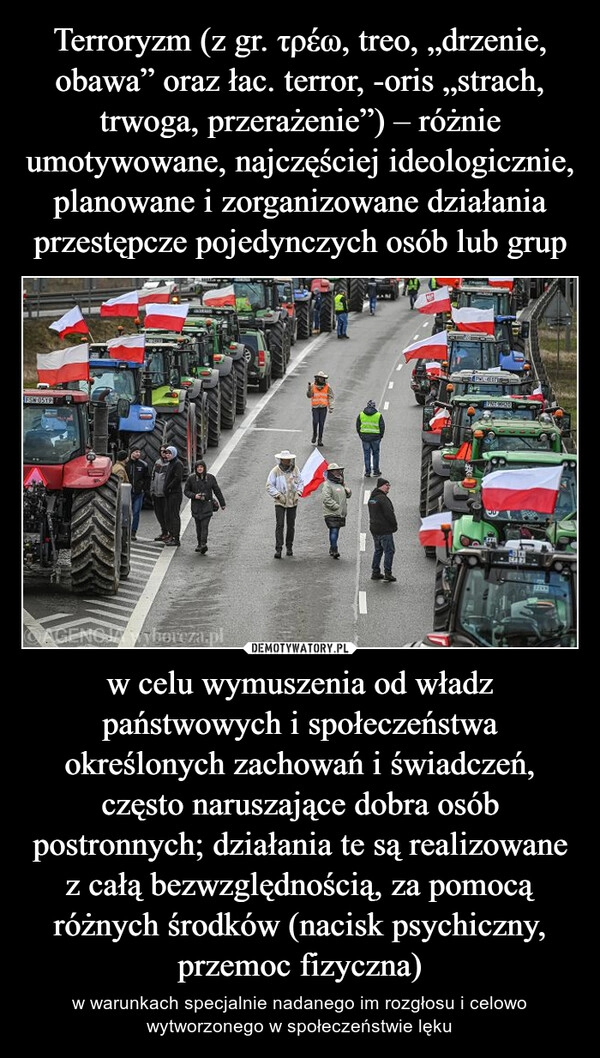 Terroryzm (z gr. τρέω, treo, „drzenie, obawa” oraz łac. terror, -oris „strach, trwoga, przerażenie”) – różnie umotywowane, najczęściej ideologicznie, planowane i zorganizowane działania przestępcze pojedynczych osób lub grup

©AGENCJA wyborcza.pl

DEMOTYWATORY.PL

w celu wymuszenia od władz państwowych i społeczeństwa określonych zachowań i świadczeń, często naruszające dobra osób postronnych; działania te są realizowane z całą bezwzględnością, za pomocą różnych środków (nacisk psychiczny, przemoc fizyczna)

w warunkach specjalnie nadanego im rozgłosu i celowo wytworzonego w społeczeństwie lęku